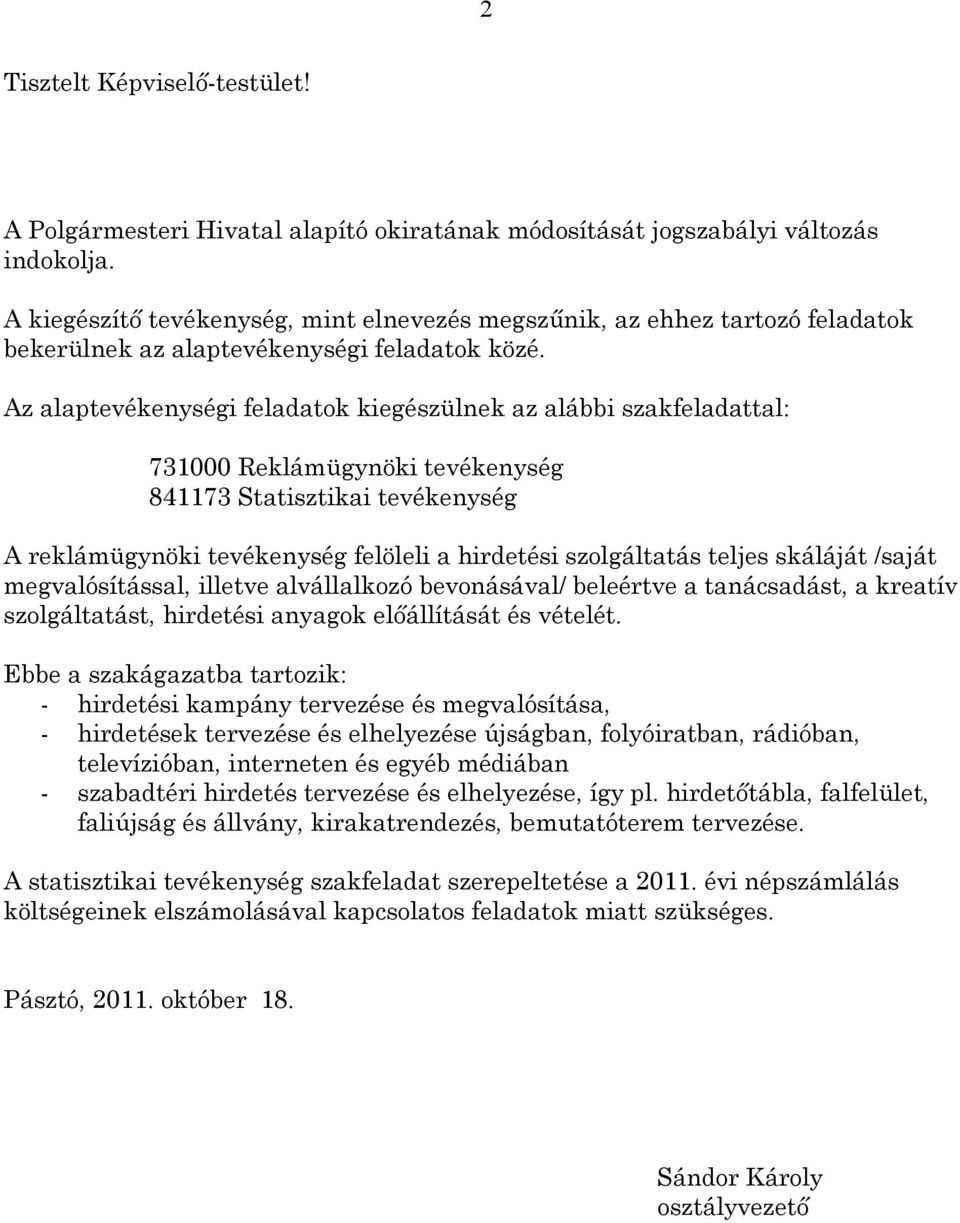 2

Tisztelt Képviselő-testület!

A Polgármesteri Hivatal alapító okiratának módosítását jogszabályi változás indokolja.

A kiegészítő tevékenység, mint elnevezés megszűnik, az ehhez tartozó feladatok bekerülnek az alaptevékenységi feladatok közé.

Az alaptevékenységi feladatok kiegészülnek az alábbi szakfeladattal:

731000 Reklámügynöki tevékenység
841173 Statisztikai tevékenység

A reklámügynöki tevékenység felöleli a hirdetési szolgáltatás teljes skáláját /saját megvalósítással, illetve alvállalkozó bevonásával/ beleértve a tanácsadást, a kreatív szolgáltatást, hirdetési anyagok előállítását és vételét.

Ebbe a szakágazatba tartozik:
- hirdetési kampány tervezése és megvalósítása,
- hirdetések tervezése és elhelyezése újságban, folyóiratban, rádióban, televízióban, interneten és egyéb médiában
- szabadtéri hirdetés tervezése és elhelyezése, így pl. hirdetőtábla, falfelület, faliújság és állvány, kirakatrendezés, bemutatóterem tervezése.

A statisztikai tevékenység szakfeladat szerepeltetése a 2011. évi népszámlálás költségeinek elszámolásával kapcsolatos feladatok miatt szükséges.

Pásztó, 2011. október 18.

Sándor Károly
osztályvezető